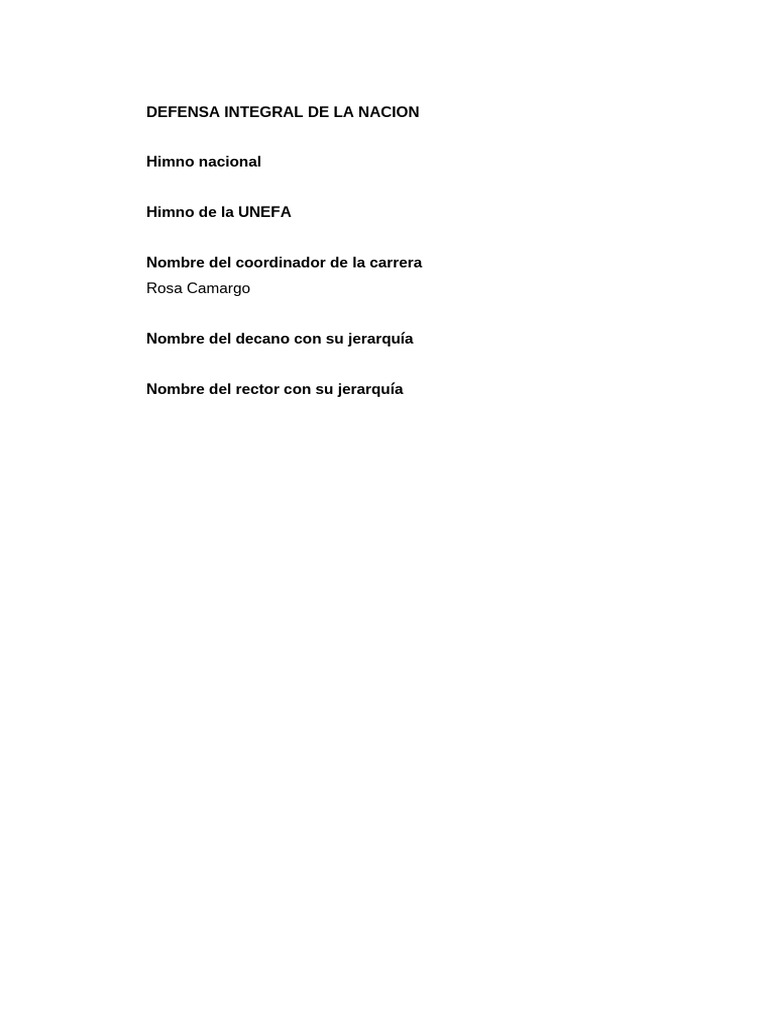 DEFENSA INTEGRAL DE LA NACION

Himno nacional

Himno de la UNEFA

Nombre del coordinador de la carrera
Rosa Camargo

Nombre del decano con su jerarquía

Nombre del rector con su jerarquía